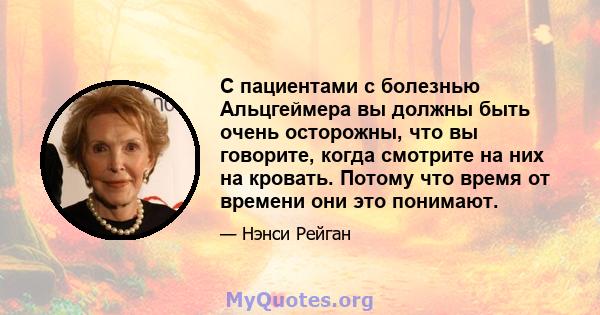 С пациентами с болезнью Альцгеймера вы должны быть очень осторожны, что вы говорите, когда смотрите на них на кровать. Потому что время от времени они это понимают.

— Нэнси Рейган

MyQuotes.org